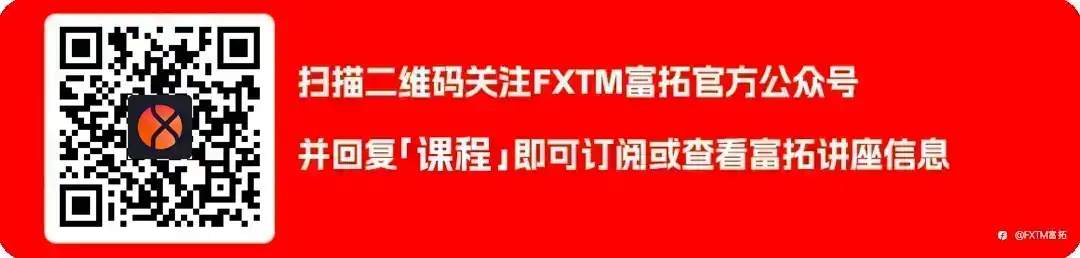 扫描二维码关注FXTM富拓官方公众号

并回复「课程」即可订阅或查看富拓讲座信息

@FXTM富拓